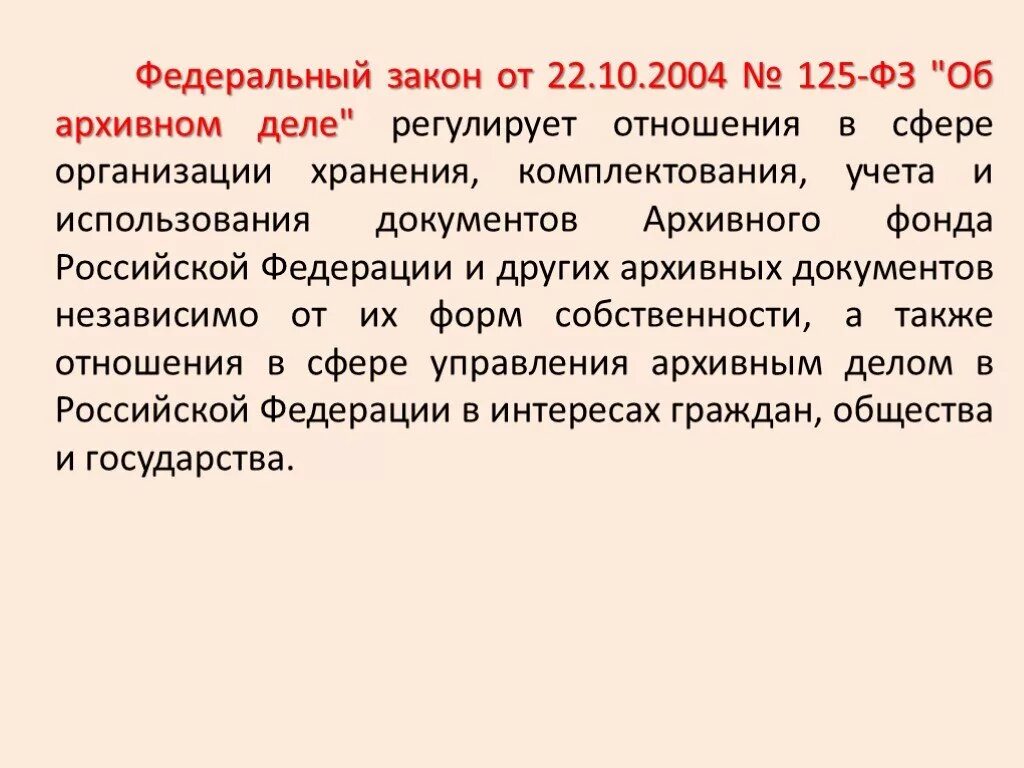 Федеральный закон от 22.10.2004 № 125-ФЗ "Об архивном деле" регулирует отношения в сфере организации хранения, комплектования, учета и использования документов Архивного фонда Российской Федерации и других архивных документов независимо от их форм собственности, а также отношения в сфере управления архивным делом в Российской Федерации в интересах граждан, общества и государства.